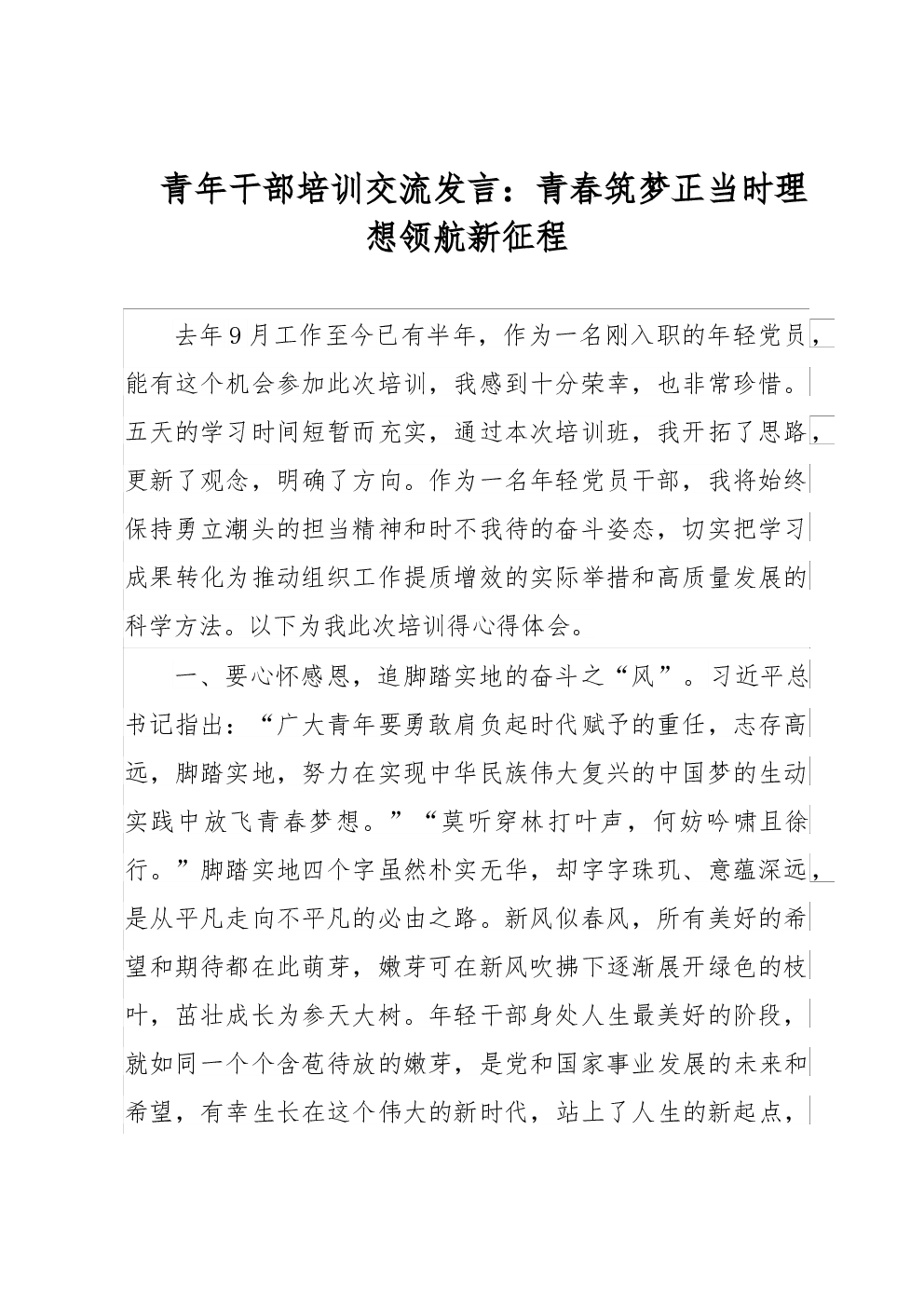 青年干部培训交流发言：青春筑梦正当时理想领航新征程

去年9月工作至今已有半年，作为一名刚入职的年轻党员，能有这个机会参加此次培训，我感到十分荣幸，也非常珍惜。五天的学习时间短暂而充实，通过本次培训班，我开拓了思路，更新了观念，明确了方向。作为一名年轻党员干部，我将始终保持勇立潮头的担当精神和时不我待的奋斗姿态，切实把学习成果转化为推动组织工作提质增效的实际举措和高质量发展的科学方法。以下为我此次培训得心得体会。

一、要心怀感恩，追脚踏实地的奋斗之“风”。习近平总书记指出：“广大青年要勇敢肩负起时代赋予的重任，志存高远，脚踏实地，努力在实现中华民族伟大复兴的中国梦的生动实践中放飞青春梦想。”“莫听穿林打叶声，何妨吟啸且徐行。”脚踏实地四个字虽然朴实无华，却字字珠玑、意蕴深远，是从平凡走向不平凡的必由之路。新风似春风，所有美好的希望和期待都在此萌芽，嫩芽可在新风吹拂下逐渐展开绿色的枝叶，茁壮成长为参天大树。年轻干部身处人生最美好的阶段，就如同一个个含苞待放的嫩芽，是党和国家事业发展的未来和希望，有幸生长在这个伟大的新时代，站上了人生的新起点，